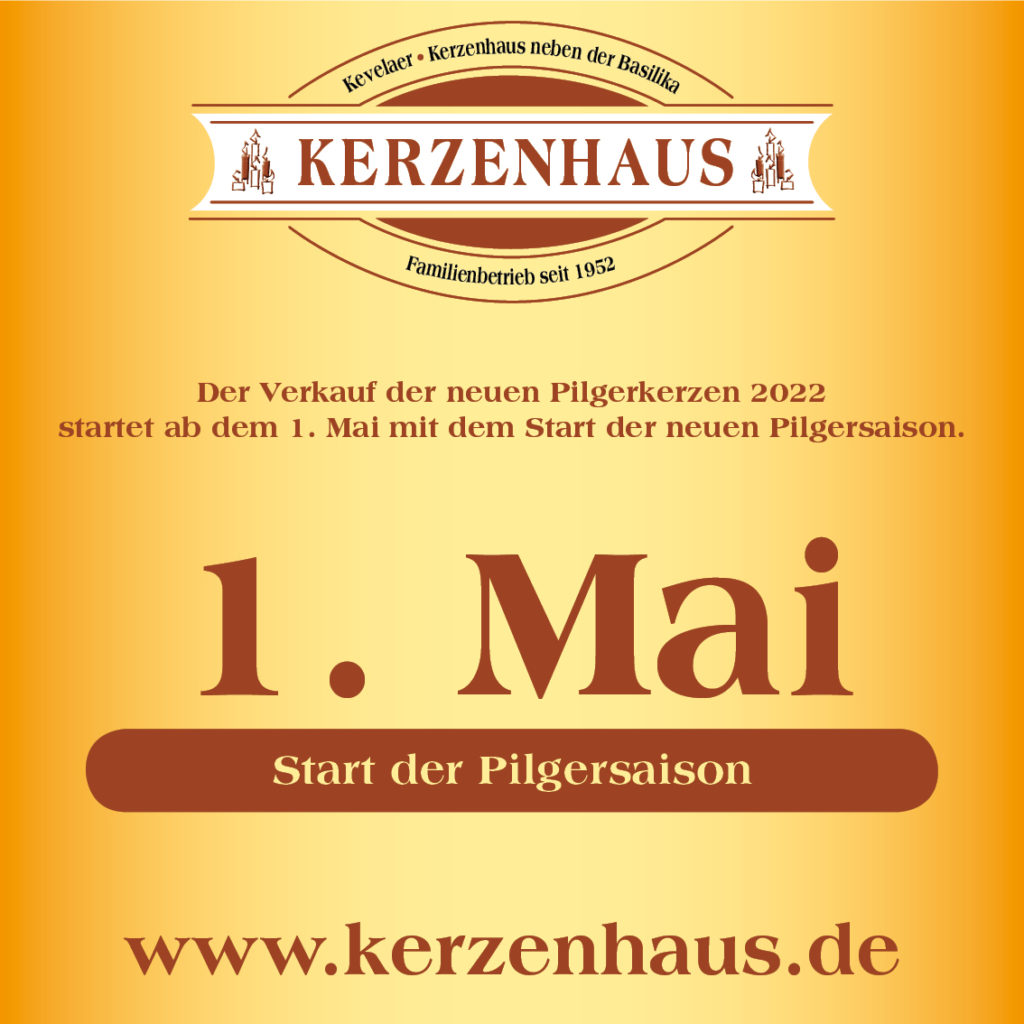 Kevelaer • Kerzenhaus neben der Basilika

KERZENHAUS

Familienbetrieb seit 1952

Der Verkauf der neuen Pilgerkerzen 2022 startet ab dem 1. Mai mit dem Start der neuen Pilgersaison.

1. Mai

Start der Pilgersaison

www.kerzenhaus.de